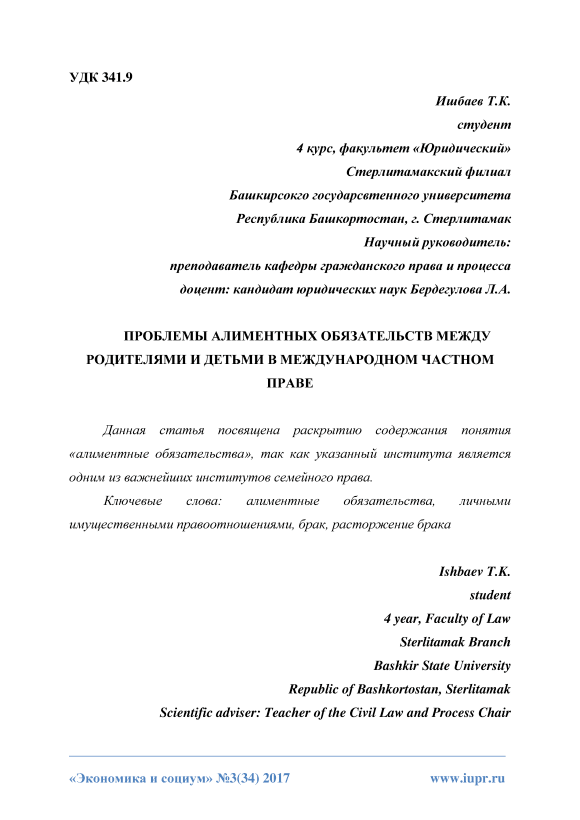 УДК 341.9

Ишбаев Т.К.
студент
4 курс, факультет «Юридический»
Стерлитамакский филиал
Башкирсокго государсвтенного университета
Республика Башкортостан, г. Стерлитамак
Научный руководитель:
преподаватель кафедры гражданского права и процесса
доцент: кандидат юридических наук Бердегулова Л.А.

ПРОБЛЕМЫ АЛИМЕНТНЫХ ОБЯЗАТЕЛЬСТВ МЕЖДУ РОДИТЕЛЯМИ И ДЕТЬМИ В МЕЖДУНАРОДНОМ ЧАСТНОМ ПРАВЕ

Данная статья посвящена раскрытию содержания понятия «алиментные обязательства», так как указанный института является одним из важнейших институтов семейного права.

Ключевые слова: алиментные обязательства, личными имущественными правоотношениями, брак, расторжение брака

Ishbaev T.K.
student
4 year, Faculty of Law
Sterlitamak Branch
Bashkir State University
Republic of Bashkortostan, Sterlitamak
Scientific adviser: Teacher of the Civil Law and Process Chair

«Экономика и социум» №3(34) 2017 www.iupr.ru